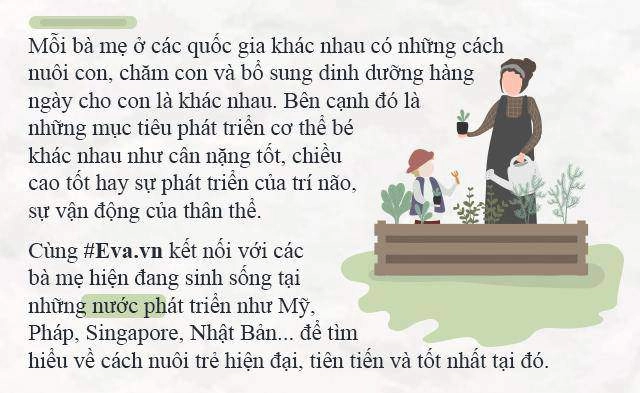 Mỗi bà mẹ ở các quốc gia khác nhau có những cách nuôi con, chăm con và bổ sung dinh dưỡng hàng ngày cho con là khác nhau. Bên cạnh đó là những mục tiêu phát triển cơ thể bé khác nhau như cân nặng tốt, chiều cao tốt hay sự phát triển của trí não, sự vận động của thân thể.

Cùng #Eva.vn kết nối với các bà mẹ hiện đang sinh sống tại những nước phát triển như Mỹ, Pháp, Singapore, Nhật Bản... để tìm hiểu về cách nuôi trẻ hiện đại, tiên tiến và tốt nhất tại đó.